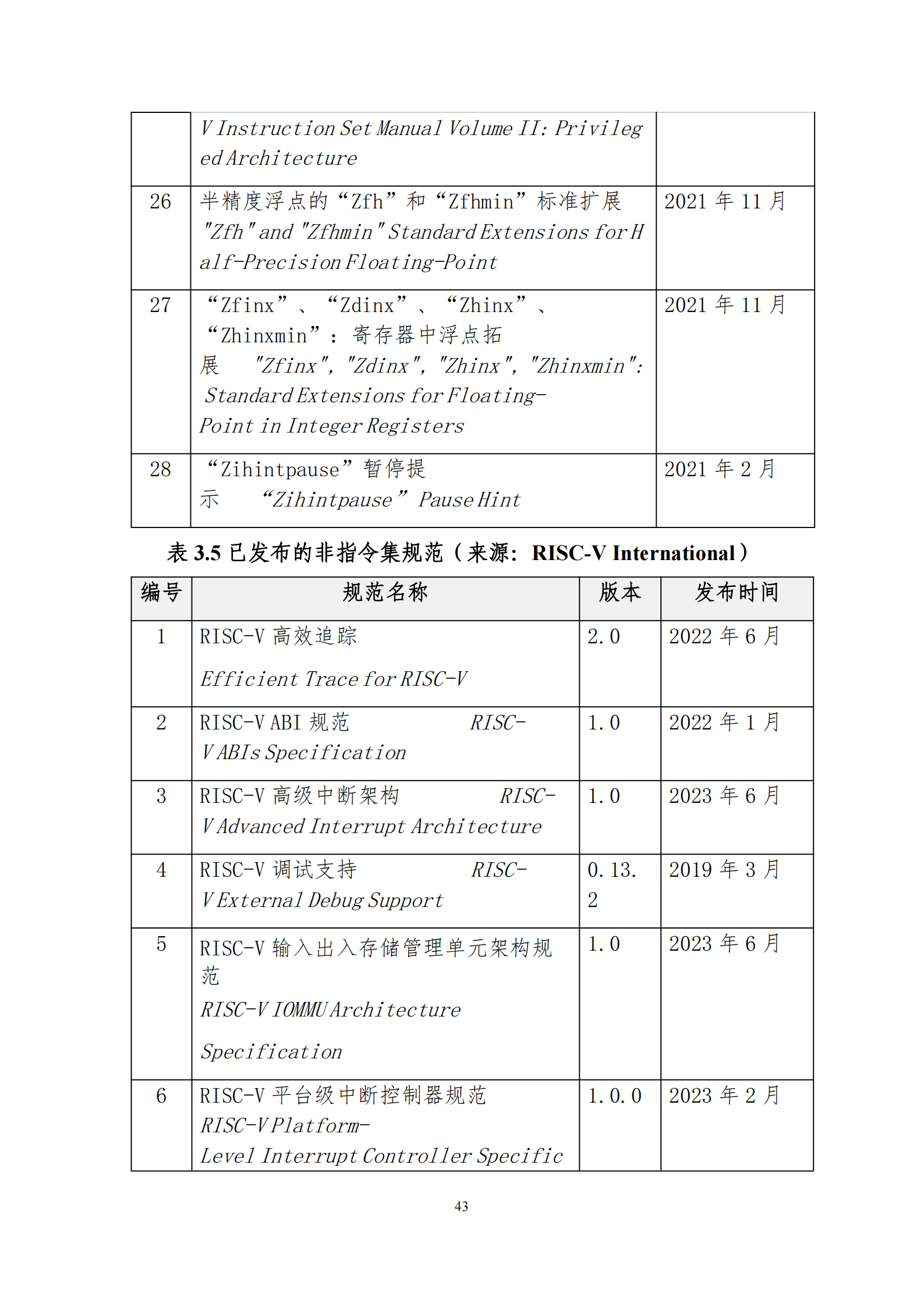 |  |  |  |
|---|---|---|
|  | V Instruction Set Manual Volume II: Privileged Architecture |  |
| 26 | 半精度浮点的“Zfh”和“Zfhmin”标准扩展 "Zfh" and "Zfhmin" Standard Extensions for Half-Precision Floating-Point | 2021 年 11 月 |
| 27 | “Zfinx”、“Zdinx”、“Zhinx”、“Zhinxmin”：寄存器中浮点拓展 "Zfinx", "Zdinx", "Zhinx", "Zhinxmin": Standard Extensions for Floating-Point in Integer Registers | 2021 年 11 月 |
| 28 | “Zihintpause”暂停提示 “Zihintpause” Pause Hint | 2021 年 2 月 |

表 3.5 已发布的非指令集规范（来源：RISC-V International）

| 编号 | 规范名称 | 版本 | 发布时间 |
|---|---|---|---|
| 1 | RISC-V 高效追踪 Efficient Trace for RISC-V | 2.0 | 2022 年 6 月 |
| 2 | RISC-V ABI 规范 RISC-V ABIs Specification | 1.0 | 2022 年 1 月 |
| 3 | RISC-V 高级中断架构 RISC-V Advanced Interrupt Architecture | 1.0 | 2023 年 6 月 |
| 4 | RISC-V 调试支持 RISC-V External Debug Support | 0.13.2 | 2019 年 3 月 |
| 5 | RISC-V 输入出入存储管理单元架构规范 RISC-V IOMMU Architecture Specification | 1.0 | 2023 年 6 月 |
| 6 | RISC-V 平台级中断控制器规范 RISC-V Platform-Level Interrupt Controller Specific | 1.0.0 | 2023 年 2 月 |

43